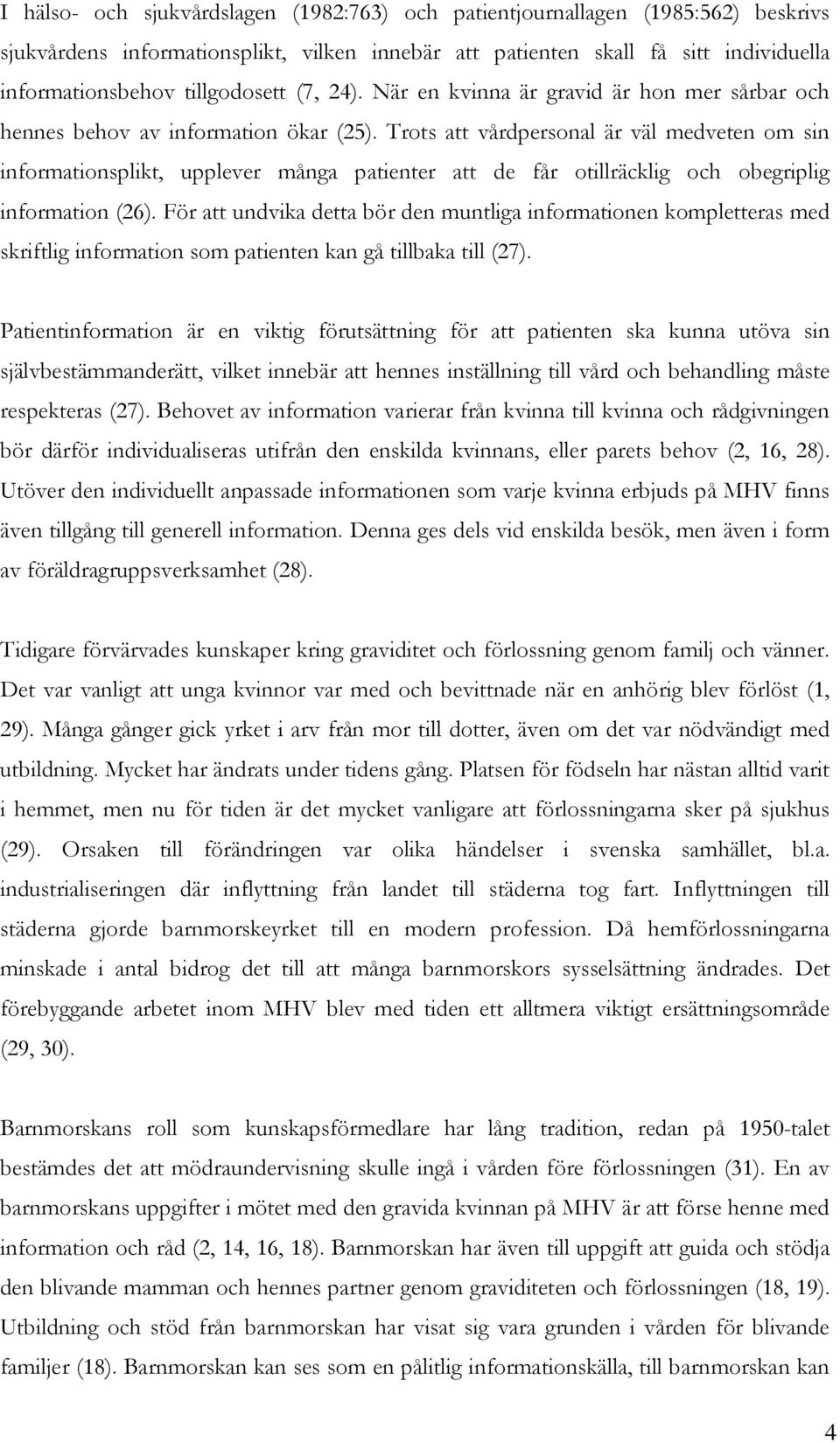 I hälso- och sjukvårdslagen (1982:763) och patientjournallagen (1985:562) beskrivs sjukvårdens informationsplikt, vilken innebär att patienten skall få sitt individuella informationsbehov tillgodosett (7, 24). När en kvinna är gravid är hon mer sårbar och hennes behov av information ökar (25). Trots att vårdpersonal är väl medveten om sin informationsplikt, upplever många patienter att de får otillräcklig och obegriplig information (26). För att undvika detta bör den muntliga informationen kompletteras med skriftlig information som patienten kan gå tillbaka till (27).

Patientinformation är en viktig förutsättning för att patienten ska kunna utöva sin självbestämmanderätt, vilket innebär att hennes inställning till vård och behandling måste respekteras (27). Behovet av information varierar från kvinna till kvinna och rådgivningen bör därför individualiseras utifrån den enskilda kvinnans, eller parets behov (2, 16, 28). Utöver den individuellt anpassade informationen som varje kvinna erbjuds på MHV finns även tillgång till generell information. Denna ges dels vid enskilda besök, men även i form av föräldragruppsverksamhet (28).

Tidigare förvärvades kunskaper kring graviditet och förlossning genom familj och vänner. Det var vanligt att unga kvinnor var med och bevittnade när en anhörig blev förlöst (1, 29). Många gånger gick yrket i arv från mor till dotter, även om det var nödvändigt med utbildning. Mycket har ändrats under tidens gång. Platsen för födseln har nästan alltid varit i hemmet, men nu för tiden är det mycket vanligare att förlossningarna sker på sjukhus (29). Orsaken till förändringen var olika händelser i svenska samhället, bl.a. industrialiseringen där inflyttning från landet till städerna tog fart. Inflyttningen till städerna gjorde barnmorskeyrket till en modern profession. Då hemförlossningarna minskade i antal bidrog det till att många barnmorskors sysselsättning ändrades. Det förebyggande arbetet inom MHV blev med tiden ett alltmera viktigt ersättningsområde (29, 30).

Barnmorskans roll som kunskapsförmedlare har lång tradition, redan på 1950-talet bestämdes det att mödraundervisning skulle ingå i vården före förlossningen (31). En av barnmorskans uppgifter i mötet med den gravida kvinnan på MHV är att förse henne med information och råd (2, 14, 16, 18). Barnmorskan har även till uppgift att guida och stödja den blivande mamman och hennes partner genom graviditeten och förlossningen (18, 19). Utbildning och stöd från barnmorskan har visat sig vara grunden i vården för blivande familjer (18). Barnmorskan kan ses som en pålitlig informationskälla, till barnmorskan kan

4